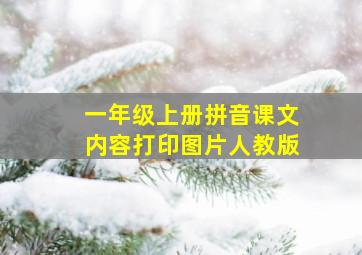 一年级上册拼音课文
内容打印图片人教版